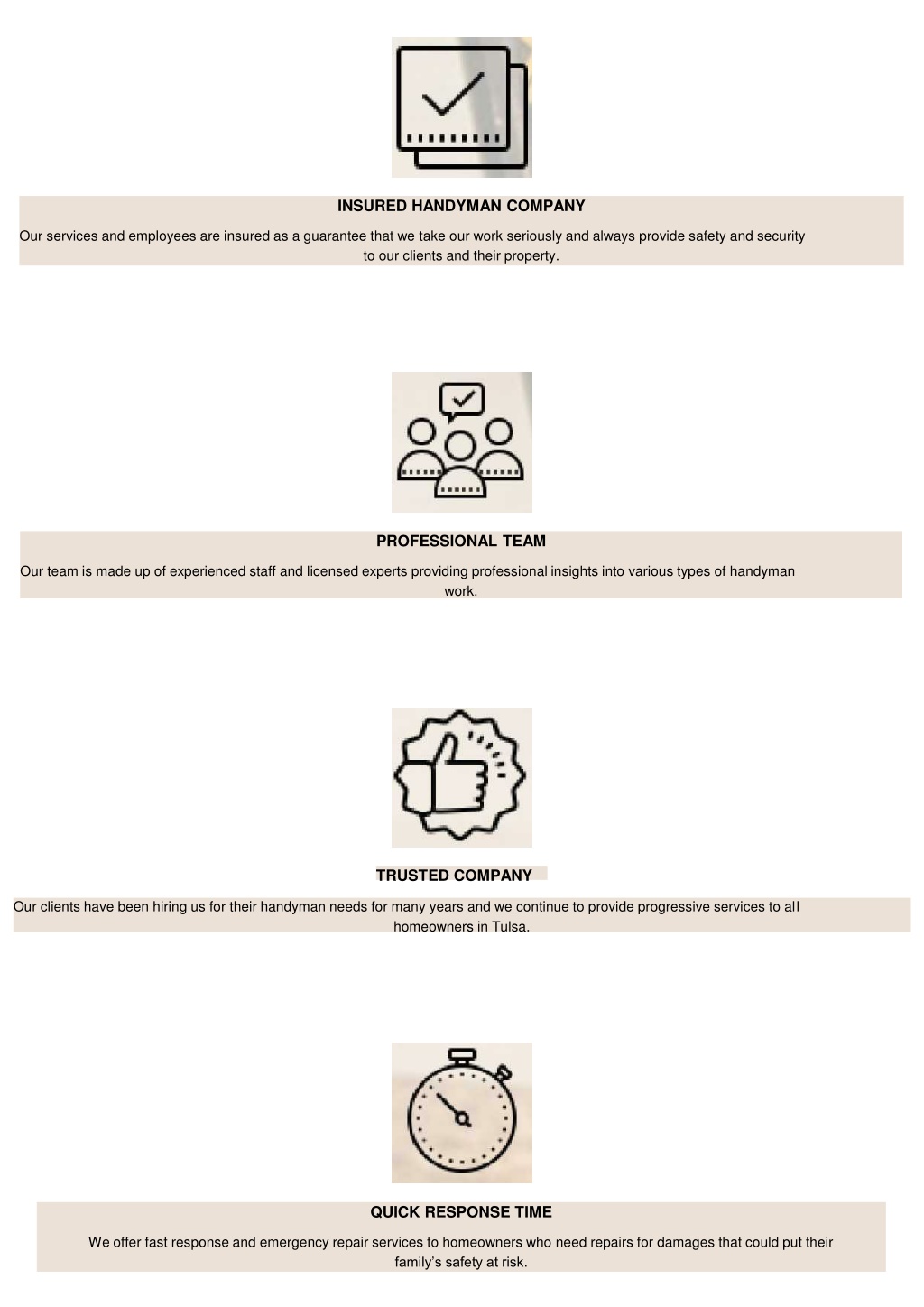 INSURED HANDYMAN COMPANY

Our services and employees are insured as a guarantee that we take our work seriously and always provide safety and security to our clients and their property.

PROFESSIONAL TEAM

Our team is made up of experienced staff and licensed experts providing professional insights into various types of handyman work.

TRUSTED COMPANY

Our clients have been hiring us for their handyman needs for many years and we continue to provide progressive services to all homeowners in Tulsa.

QUICK RESPONSE TIME

We offer fast response and emergency repair services to homeowners who need repairs for damages that could put their family's safety at risk.